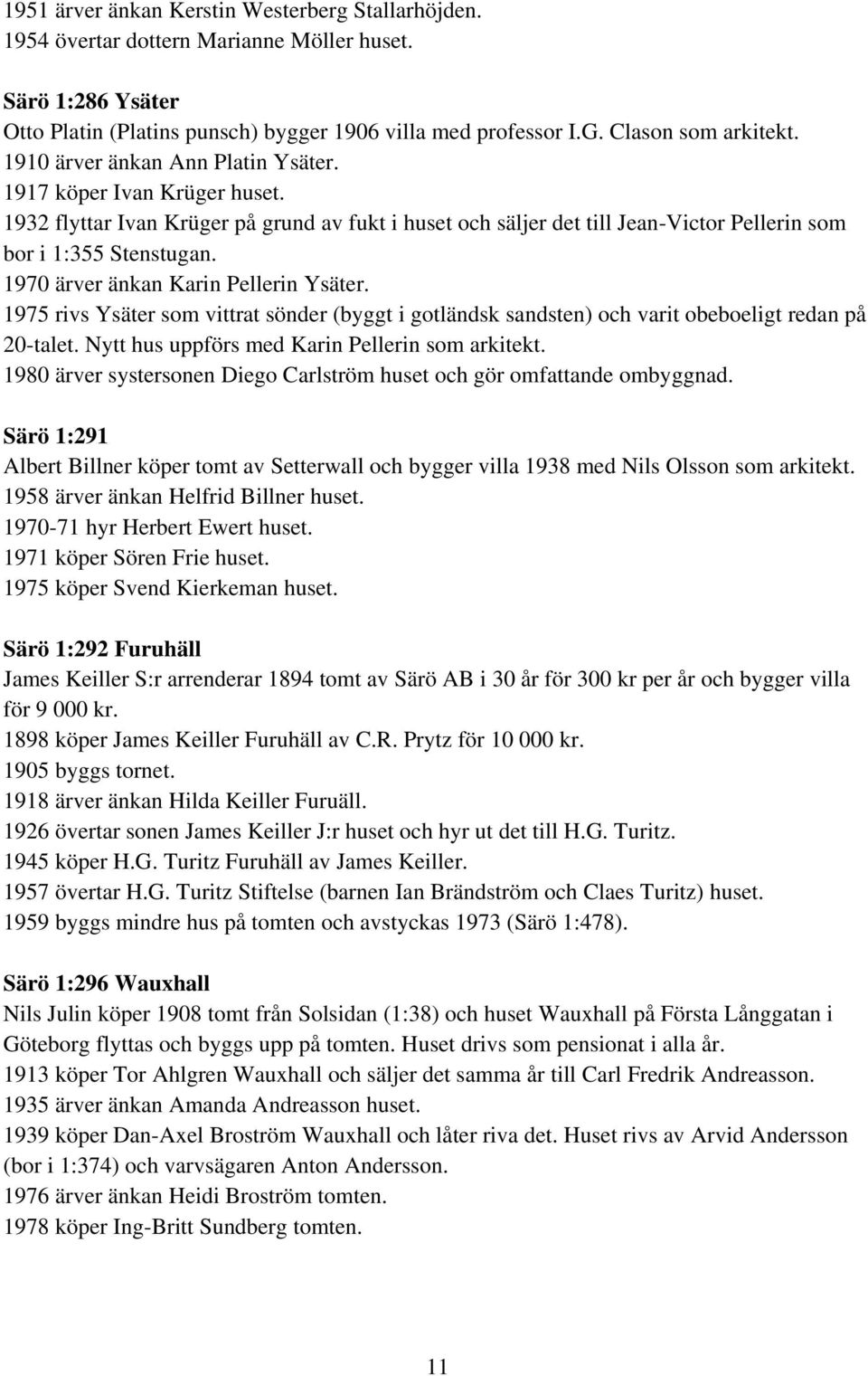 1951 ärver änkan Kerstin Westerberg Stallarhöjden.
1954 övertar dottern Marianne Möller huset.

Särö 1:286 Ysäter
Otto Platin (Platins punsch) bygger 1906 villa med professor I.G. Clason som arkitekt.
1910 ärver änkan Ann Platin Ysäter.
1917 köper Ivan Krüger huset.
1932 flyttar Ivan Krüger på grund av fukt i huset och säljer det till Jean-Victor Pellerin som bor i 1:355 Stenstugan.
1970 ärver änkan Karin Pellerin Ysäter.
1975 rivs Ysäter som vittrat sönder (byggt i gotländsk sandsten) och varit obeboeligt redan på 20-talet. Nytt hus uppförs med Karin Pellerin som arkitekt.
1980 ärver systersonen Diego Carlström huset och gör omfattande ombyggnad.

Särö 1:291
Albert Billner köper tomt av Setterwall och bygger villa 1938 med Nils Olsson som arkitekt.
1958 ärver änkan Helfrid Billner huset.
1970-71 hyr Herbert Ewert huset.
1971 köper Sören Frie huset.
1975 köper Svend Kierkeman huset.

Särö 1:292 Furuhäll
James Keiller S:r arrenderar 1894 tomt av Särö AB i 30 år för 300 kr per år och bygger villa för 9 000 kr.
1898 köper James Keiller Furuhäll av C.R. Prytz för 10 000 kr.
1905 byggs tornet.
1918 ärver änkan Hilda Keiller Furuäll.
1926 övertar sonen James Keiller J:r huset och hyr ut det till H.G. Turitz.
1945 köper H.G. Turitz Furuhäll av James Keiller.
1957 övertar H.G. Turitz Stiftelse (barnen Ian Brändström och Claes Turitz) huset.
1959 byggs mindre hus på tomten och avstyckas 1973 (Särö 1:478).

Särö 1:296 Wauxhall
Nils Julin köper 1908 tomt från Solsidan (1:38) och huset Wauxhall på Första Långgatan i Göteborg flyttas och byggs upp på tomten. Huset drivs som pensionat i alla år.
1913 köper Tor Ahlgren Wauxhall och säljer det samma år till Carl Fredrik Andreasson.
1935 ärver änkan Amanda Andreasson huset.
1939 köper Dan-Axel Broström Wauxhall och låter riva det. Huset rivs av Arvid Andersson (bor i 1:374) och varvsägaren Anton Andersson.
1976 ärver änkan Heidi Broström tomten.
1978 köper Ing-Britt Sundberg tomten.

11